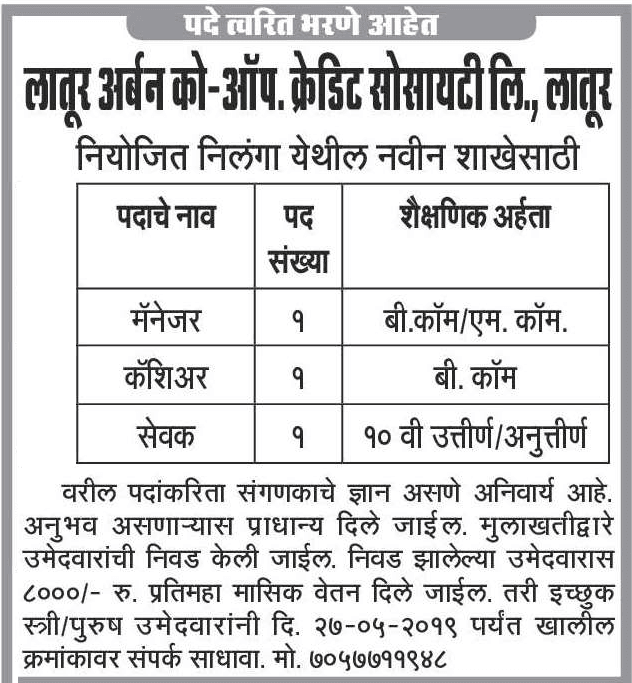 पदे त्वरित भरणे आहेत

लातूर अर्बन को-ऑप. क्रेडिट सोसायटी लि., लातूर

नियोजित निलंगा येथील नवीन शाखेसाठी

| पदाचे नाव | पद संख्या | शैक्षणिक अर्हता |
|---|---|---|
| मॅनेजर | १ | बी.कॉम/एम. कॉम. |
| कॅशिअर | १ | बी. कॉम |
| सेवक | १ | १० वी उत्तीर्ण/अनुत्तीर्ण |

वरील पदांकरिता संगणकाचे ज्ञान असणे अनिवार्य आहे. अनुभव असणाऱ्यास प्राधान्य दिले जाईल. मुलाखतीद्वारे उमेदवारांची निवड केली जाईल. निवड झालेल्या उमेदवारास ८०००/- रु. प्रतिमहा मासिक वेतन दिले जाईल. तरी इच्छुक स्त्री/पुरुष उमेदवारांनी दि. २७-०५-२०१९ पर्यंत खालील क्रमांकावर संपर्क साधावा. मो. ७०५७७११९४८